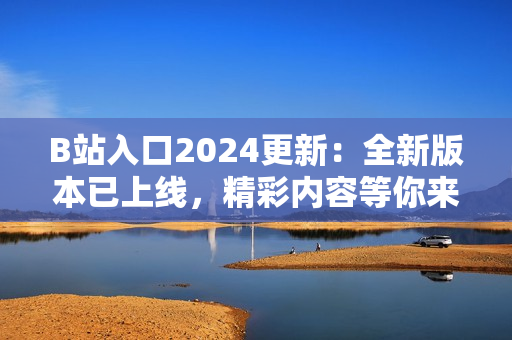 B站入口2024更新：全新版本已上线，精彩内容等你来